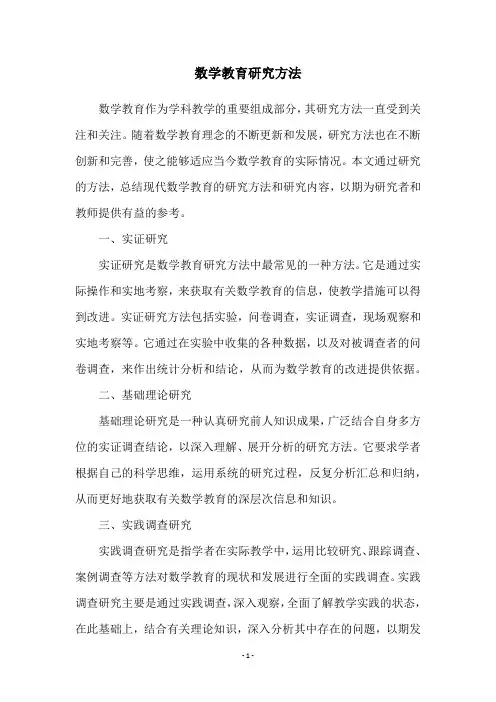 数学教育研究方法

数学教育作为学科教学的重要组成部分，其研究方法一直受到关注和关注。随着数学教育理念的不断更新和发展，研究方法也在不断创新和完善，使之能够适应当今数学教育的实际情况。本文通过研究的方法，总结现代数学教育的研究方法和研究内容，以期为研究者和教师提供有益的参考。

一、实证研究

实证研究是数学教育研究方法中最常见的一种方法。它是通过实际操作和实地考察，来获取有关数学教育的信息，使教学措施可以得到改进。实证研究方法包括实验，问卷调查，实证调查，现场观察和实地考察等。它通过在实验中收集的各种数据，以及对被调查者的问卷调查，来作出统计分析和结论，从而为数学教育的改进提供依据。

二、基础理论研究

基础理论研究是一种认真研究前人知识成果，广泛结合自身多方位的实证调查结论，以深入理解、展开分析的研究方法。它要求学者根据自己的科学思维，运用系统的研究过程，反复分析汇总和归纳，从而更好地获取有关数学教育的深层次信息和知识。

三、实践调查研究

实践调查研究是指学者在实际教学中，运用比较研究、跟踪调查、案例调查等方法对数学教育的现状和发展进行全面的实践调查。实践调查研究主要是通过实践调查，深入观察，全面了解教学实践的状态，在此基础上，结合有关理论知识，深入分析其中存在的问题，以期发

- 1 -